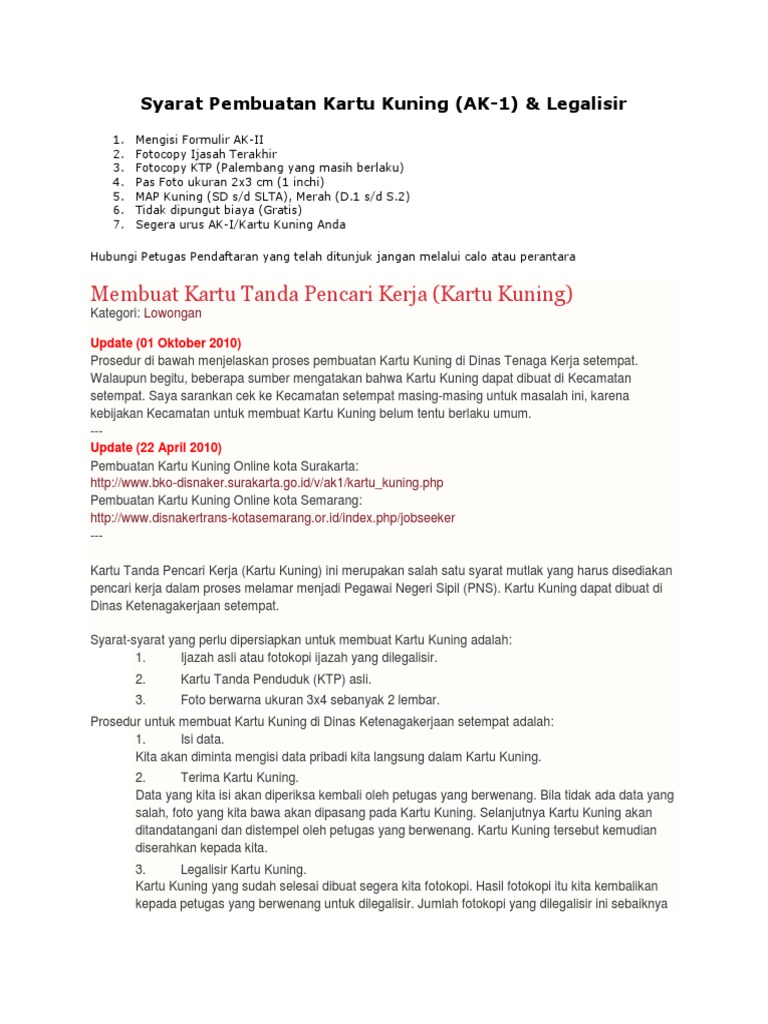 Syarat Pembuatan Kartu Kuning (AK-1) & Legalisir

1. Mengisi Formulir AK-II
2. Fotocopy Ijasah Terakhir
3. Fotocopy KTP (Palembang yang masih berlaku)
4. Pas Foto ukuran 2x3 cm (1 inchi)
5. MAP Kuning (SD s/d SLTA), Merah (D.1 s/d S.2)
6. Tidak dipungut biaya (Gratis)
7. Segera urus AK-I/Kartu Kuning Anda

Hubungi Petugas Pendaftaran yang telah ditunjuk jangan melalui calo atau perantara

Membuat Kartu Tanda Pencari Kerja (Kartu Kuning)
Kategori: Lowongan

Update (01 Oktober 2010)
Prosedur di bawah menjelaskan proses pembuatan Kartu Kuning di Dinas Tenaga Kerja setempat. Walaupun begitu, beberapa sumber mengatakan bahwa Kartu Kuning dapat dibuat di Kecamatan setempat. Saya sarankan cek ke Kecamatan setempat masing-masing untuk masalah ini, karena kebijakan Kecamatan untuk membuat Kartu Kuning belum tentu berlaku umum.
---
Update (22 April 2010)
Pembuatan Kartu Kuning Online kota Surakarta:
http://www.bko-disnaker.surakarta.go.id/v/ak1/kartu_kuning.php
Pembuatan Kartu Kuning Online kota Semarang:
http://www.disnakertrans-kotasemarang.or.id/index.php/jobseeker
---

Kartu Tanda Pencari Kerja (Kartu Kuning) ini merupakan salah satu syarat mutlak yang harus disediakan pencari kerja dalam proses melamar menjadi Pegawai Negeri Sipil (PNS). Kartu Kuning dapat dibuat di Dinas Ketenagakerjaan setempat.

Syarat-syarat yang perlu dipersiapkan untuk membuat Kartu Kuning adalah:
1. Ijazah asli atau fotokopi ijazah yang dilegalisir.
2. Kartu Tanda Penduduk (KTP) asli.
3. Foto berwarna ukuran 3x4 sebanyak 2 lembar.
Prosedur untuk membuat Kartu Kuning di Dinas Ketenagakerjaan setempat adalah:
1. Isi data.
Kita akan diminta mengisi data pribadi kita langsung dalam Kartu Kuning.
2. Terima Kartu Kuning.
Data yang kita isi akan diperiksa kembali oleh petugas yang berwenang. Bila tidak ada data yang salah, foto yang kita bawa akan dipasang pada Kartu Kuning. Selanjutnya Kartu Kuning akan ditandatangani dan distempel oleh petugas yang berwenang. Kartu Kuning tersebut kemudian diserahkan kepada kita.
3. Legalisir Kartu Kuning.
Kartu Kuning yang sudah selesai dibuat segera kita fotokopi. Hasil fotokopi itu kita kembalikan kepada petugas yang berwenang untuk dilegalisir. Jumlah fotokopi yang dilegalisir ini sebaiknya